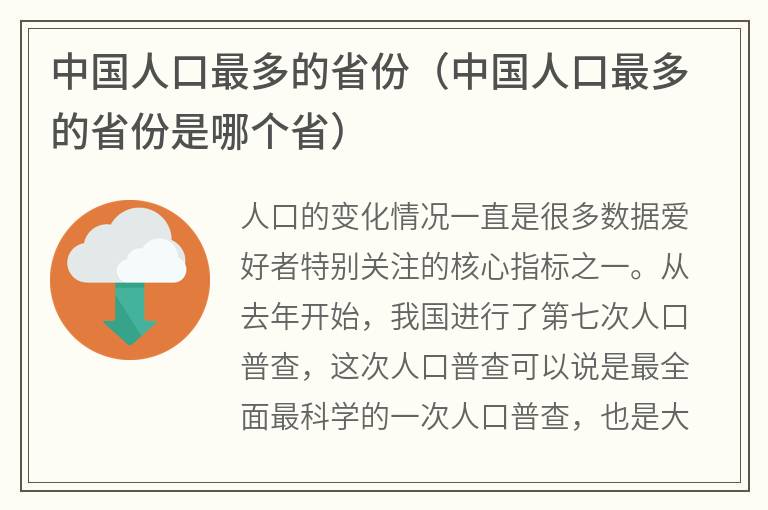 中国人口最多的省份（中国人口最多的省份是哪个省）

人口的变化情况一直是很多数据爱好者特别关注的核心指标之一。从去年开始，我国进行了第七次人口普查，这次人口普查可以说是最全面最科学的一次人口普查，也是大